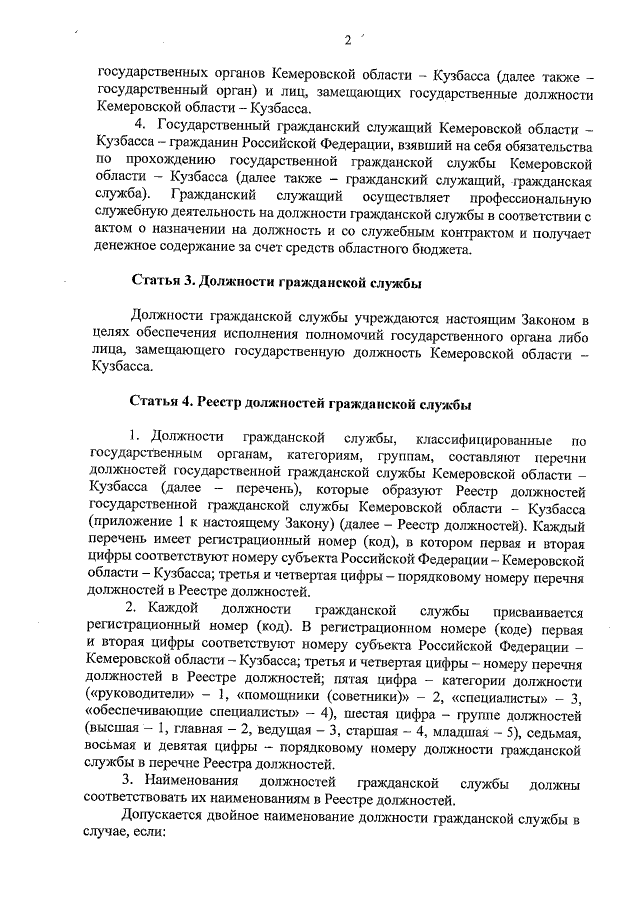 2

государственных органов Кемеровской области – Кузбасса (далее также – государственный орган) и лиц, замещающих государственные должности Кемеровской области – Кузбасса.

4. Государственный гражданский служащий Кемеровской области – Кузбасса – гражданин Российской Федерации, взявший на себя обязательства по прохождению государственной гражданской службы Кемеровской области – Кузбасса (далее также – гражданский служащий, гражданская служба). Гражданский служащий осуществляет профессиональную служебную деятельность на должности гражданской службы в соответствии с актом о назначении на должность и со служебным контрактом и получает денежное содержание за счет средств областного бюджета.

Статья 3. Должности гражданской службы

Должности гражданской службы учреждаются настоящим Законом в целях обеспечения исполнения полномочий государственного органа либо лица, замещающего государственную должность Кемеровской области – Кузбасса.

Статья 4. Реестр должностей гражданской службы

1. Должности гражданской службы, классифицированные по государственным органам, категориям, группам, составляют перечни должностей государственной гражданской службы Кемеровской области – Кузбасса (далее – перечень), которые образуют Реестр должностей государственной гражданской службы Кемеровской области – Кузбасса (приложение 1 к настоящему Закону) (далее – Реестр должностей). Каждый перечень имеет регистрационный номер (код), в котором первая и вторая цифры соответствуют номеру субъекта Российской Федерации – Кемеровской области – Кузбасса; третья и четвертая цифры – порядковому номеру перечня должностей в Реестре должностей.

2. Каждой должности гражданской службы присваивается регистрационный номер (код). В регистрационном номере (коде) первая и вторая цифры соответствуют номеру субъекта Российской Федерации – Кемеровской области – Кузбасса; третья и четвертая цифры – номеру перечня должностей в Реестре должностей; пятая цифра – категории должности («руководители» – 1, «помощники (советники)» – 2, «специалисты» – 3, «обеспечивающие специалисты» – 4), шестая цифра – группе должностей (высшая – 1, главная – 2, ведущая – 3, старшая – 4, младшая – 5), седьмая, восьмая и девятая цифры – порядковому номеру должности гражданской службы в перечне Реестра должностей.

3. Наименования должностей гражданской службы должны соответствовать их наименованиям в Реестре должностей.

Допускается двойное наименование должности гражданской службы в случае, если: